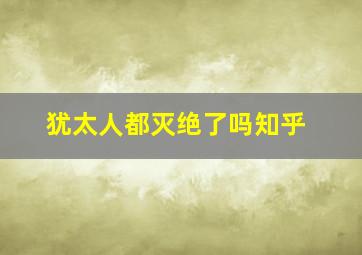 犹太人都灭绝了吗知乎